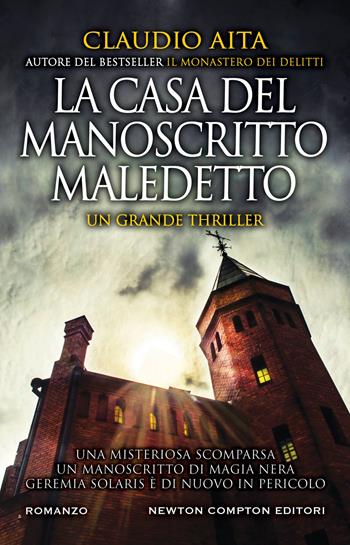 CLAUDIO AITA
AUTORE DEL BESTSELLER IL MONASTERO DEI DELITTI

LA CASA DEL MANOSCRITTO MALEDETTO

UN GRANDE THRILLER

UNA MISTERIOSA SCOMPARSA
UN MANOSCRITTO DI MAGIA NERA
GEREMIA SOLARIS È DI NUOVO IN PERICOLO

ROMANZO

NEWTON COMPTON EDITORI